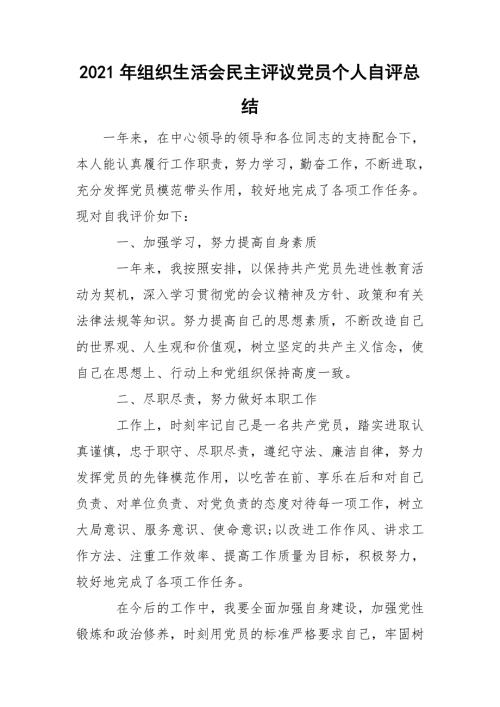 2021 年组织生活会民主评议党员个人自评总结

一年来，在中心领导的领导和各位同志的支持配合下，本人能认真履行工作职责，努力学习，勤奋工作，不断进取，充分发挥党员模范带头作用，较好地完成了各项工作任务。现对自我评价如下：

一、加强学习，努力提高自身素质

一年来，我按照安排，以保持共产党员先进性教育活动为契机，深入学习贯彻党的会议精神及方针、政策和有关法律法规等知识。努力提高自己的思想素质，不断改造自己的世界观、人生观和价值观，树立坚定的共产主义信念，使自己在思想上、行动上和党组织保持高度一致。

二、尽职尽责，努力做好本职工作

工作上，时刻牢记自己是一名共产党员，踏实进取认真谨慎，忠于职守、尽职尽责，遵纪守法、廉洁自律，努力发挥党员的先锋模范作用，以吃苦在前、享乐在后和对自己负责、对单位负责、对党负责的态度对待每一项工作，树立大局意识、服务意识、使命意识;以改进工作作风、讲求工作方法、注重工作效率、提高工作质量为目标，积极努力，较好地完成了各项工作任务。

在今后的工作中，我要全面加强自身建设，加强党性锻炼和政治修养，时刻用党员的标准严格要求自己，牢固树